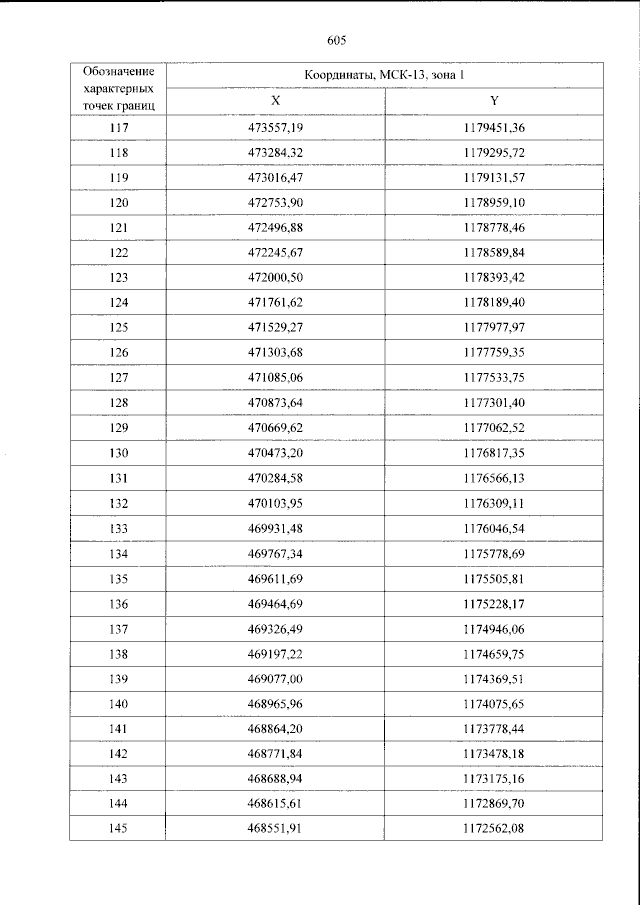 605

| Обозначение характерных точек границ | Координаты, МСК-13, зона 1 | |
|---|---|---|
| | X | Y |
| 117 | 473557,19 | 1179451,36 |
| 118 | 473284,32 | 1179295,72 |
| 119 | 473016,47 | 1179131,57 |
| 120 | 472753,90 | 1178959,10 |
| 121 | 472496,88 | 1178778,46 |
| 122 | 472245,67 | 1178589,84 |
| 123 | 472000,50 | 1178393,42 |
| 124 | 471761,62 | 1178189,40 |
| 125 | 471529,27 | 1177977,97 |
| 126 | 471303,68 | 1177759,35 |
| 127 | 471085,06 | 1177533,75 |
| 128 | 470873,64 | 1177301,40 |
| 129 | 470669,62 | 1177062,52 |
| 130 | 470473,20 | 1176817,35 |
| 131 | 470284,58 | 1176566,13 |
| 132 | 470103,95 | 1176309,11 |
| 133 | 469931,48 | 1176046,54 |
| 134 | 469767,34 | 1175778,69 |
| 135 | 469611,69 | 1175505,81 |
| 136 | 469464,69 | 1175228,17 |
| 137 | 469326,49 | 1174946,06 |
| 138 | 469197,22 | 1174659,75 |
| 139 | 469077,00 | 1174369,51 |
| 140 | 468965,96 | 1174075,65 |
| 141 | 468864,20 | 1173778,44 |
| 142 | 468771,84 | 1173478,18 |
| 143 | 468688,94 | 1173175,16 |
| 144 | 468615,61 | 1172869,70 |
| 145 | 468551,91 | 1172562,08 |